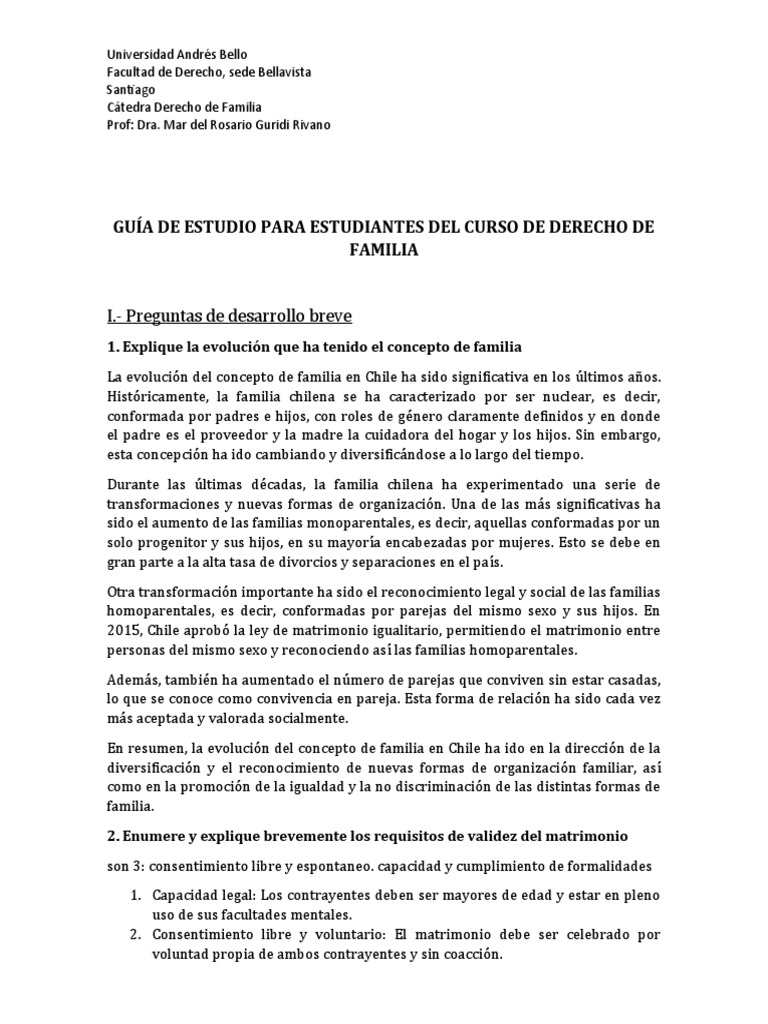 Universidad Andrés Bello
Facultad de Derecho, sede Bellavista
Santiago
Cátedra Derecho de Familia
Prof: Dra. Mar del Rosario Guridi Rivano

GUÍA DE ESTUDIO PARA ESTUDIANTES DEL CURSO DE DERECHO DE FAMILIA

I.- Preguntas de desarrollo breve

1. Explique la evolución que ha tenido el concepto de familia

La evolución del concepto de familia en Chile ha sido significativa en los últimos años. Históricamente, la familia chilena se ha caracterizado por ser nuclear, es decir, conformada por padres e hijos, con roles de género claramente definidos y en donde el padre es el proveedor y la madre la cuidadora del hogar y los hijos. Sin embargo, esta concepción ha ido cambiando y diversificándose a lo largo del tiempo.

Durante las últimas décadas, la familia chilena ha experimentado una serie de transformaciones y nuevas formas de organización. Una de las más significativas ha sido el aumento de las familias monoparentales, es decir, aquellas conformadas por un solo progenitor y sus hijos, en su mayoría encabezadas por mujeres. Esto se debe en gran parte a la alta tasa de divorcios y separaciones en el país.

Otra transformación importante ha sido el reconocimiento legal y social de las familias homoparentales, es decir, conformadas por parejas del mismo sexo y sus hijos. En 2015, Chile aprobó la ley de matrimonio igualitario, permitiendo el matrimonio entre personas del mismo sexo y reconociendo así las familias homoparentales.

Además, también ha aumentado el número de parejas que conviven sin estar casadas, lo que se conoce como convivencia en pareja. Esta forma de relación ha sido cada vez más aceptada y valorada socialmente.

En resumen, la evolución del concepto de familia en Chile ha ido en la dirección de la diversificación y el reconocimiento de nuevas formas de organización familiar, así como en la promoción de la igualdad y la no discriminación de las distintas formas de familia.

2. Enumere y explique brevemente los requisitos de validez del matrimonio

son 3: consentimiento libre y espontaneo. capacidad y cumplimiento de formalidades

1. Capacidad legal: Los contrayentes deben ser mayores de edad y estar en pleno uso de sus facultades mentales.
2. Consentimiento libre y voluntario: El matrimonio debe ser celebrado por voluntad propia de ambos contrayentes y sin coacción.